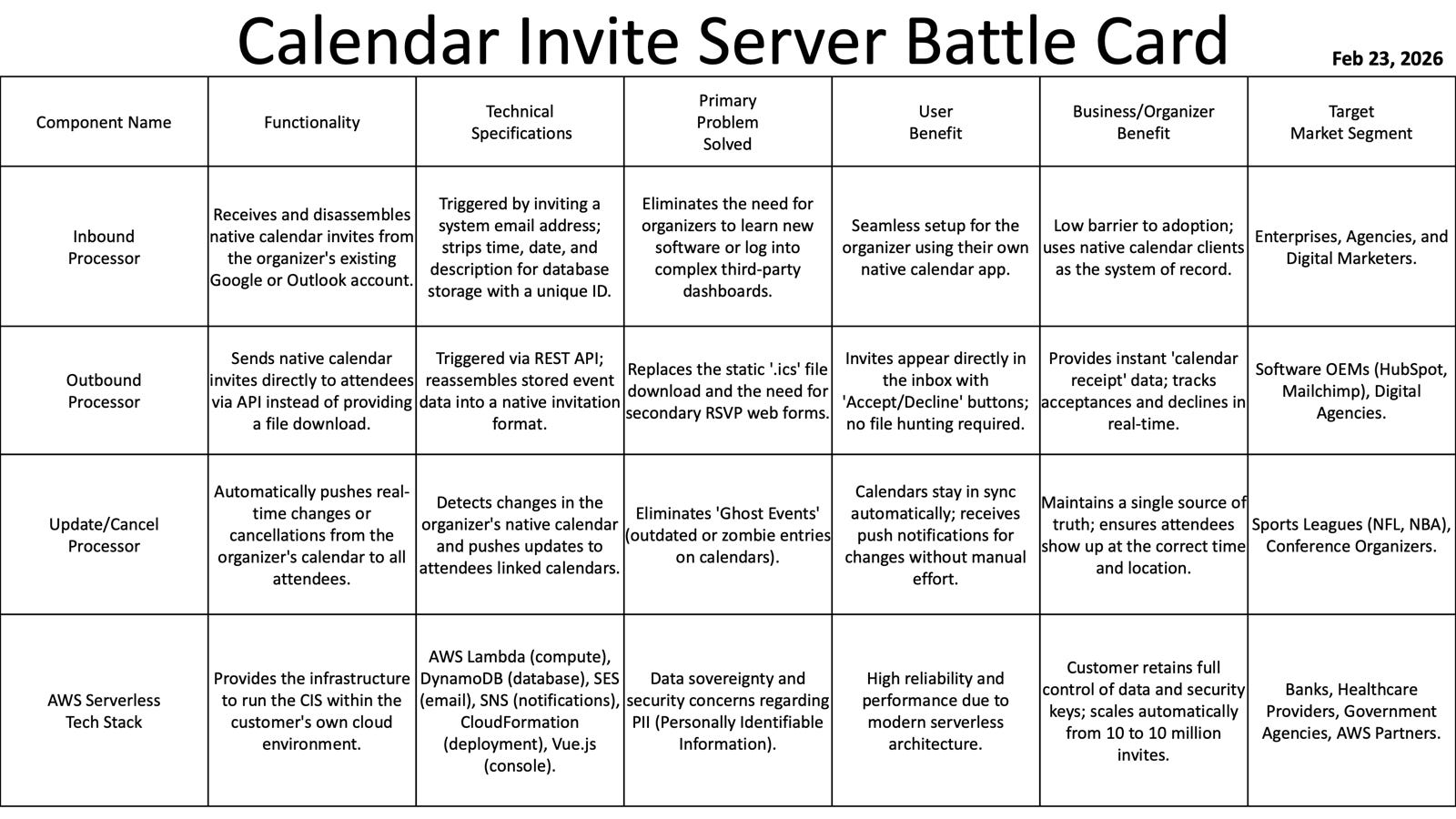 Calendar Invite Server Battle Card

Feb 23, 2026

| Component Name | Functionality | Technical Specifications | Primary Problem Solved | User Benefit | Business/Organizer Benefit | Target Market Segment |
|---|---|---|---|---|---|---|
| Inbound Processor | Receives and disassembles native calendar invites from the organizer's existing Google or Outlook account. | Triggered by inviting a system email address; strips time, date, and description for database storage with a unique ID. | Eliminates the need for organizers to learn new software or log into complex third-party dashboards. | Seamless setup for the organizer using their own native calendar app. | Low barrier to adoption; uses native calendar clients as the system of record. | Enterprises, Agencies, and Digital Marketers. |
| Outbound Processor | Sends native calendar invites directly to attendees via API instead of providing a file download. | Triggered via REST API; reassembles stored event data into a native invitation format. | Replaces the static '.ics' file download and the need for secondary RSVP web forms. | Invites appear directly in the inbox with 'Accept/Decline' buttons; no file hunting required. | Provides instant 'calendar receipt' data; tracks acceptances and declines in real-time. | Software OEMs (HubSpot, Mailchimp), Digital Agencies. |
| Update/Cancel Processor | Automatically pushes real-time changes or cancellations from the organizer's calendar to all attendees. | Detects changes in the organizer's native calendar and pushes updates to attendees linked calendars. | Eliminates 'Ghost Events' (outdated or zombie entries on calendars). | Calendars stay in sync automatically; receives push notifications for changes without manual effort. | Maintains a single source of truth; ensures attendees show up at the correct time and location. | Sports Leagues (NFL, NBA), Conference Organizers. |
| AWS Serverless Tech Stack | Provides the infrastructure to run the CIS within the customer's own cloud environment. | AWS Lambda (compute), DynamoDB (database), SES (email), SNS (notifications), CloudFormation (deployment), Vue.js (console). | Data sovereignty and security concerns regarding PII (Personally Identifiable Information). | High reliability and performance due to modern serverless architecture. | Customer retains full control of data and security keys; scales automatically from 10 to 10 million invites. | Banks, Healthcare Providers, Government Agencies, AWS Partners. |